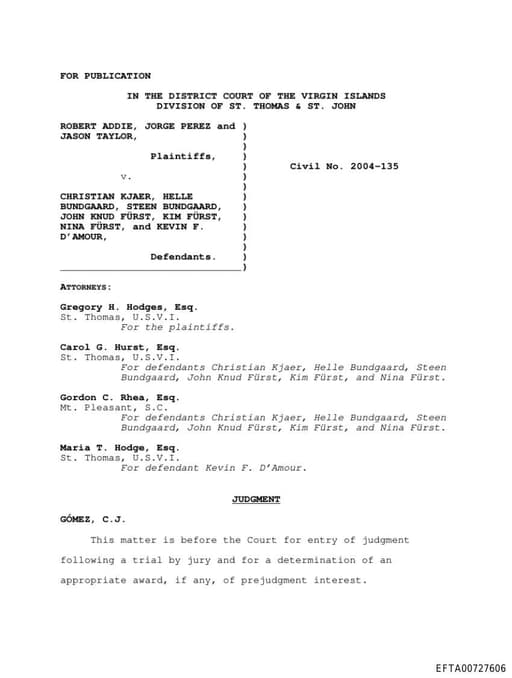 FOR PUBLICATION

IN THE DISTRICT COURT OF THE VIRGIN ISLANDS
DIVISION OF ST. THOMAS & ST. JOHN

ROBERT ADDIE, JORGE PEREZ and JASON TAYLOR,

Plaintiffs,

v.

CHRISTIAN KJAER, HELLE BUNDGAARD, STEEN BUNDGAARD, JOHN KNUD FÜRST, KIM FÜRST, NINA FÜRST, and KEVIN F. D'AMOUR,

Defendants.

Civil No. 2004-135

ATTORNEYS:

Gregory H. Hodges, Esq.
St. Thomas, U.S.V.I.
For the plaintiffs.

Carol G. Hurst, Esq.
St. Thomas, U.S.V.I.
For defendants Christian Kjaer, Helle Bundgaard, Steen Bundgaard, John Knud Fürst, Kim Fürst, and Nina Fürst.

Gordon C. Rhea, Esq.
Mt. Pleasant, S.C.
For defendants Christian Kjaer, Helle Bundgaard, Steen Bundgaard, John Knud Fürst, Kim Fürst, and Nina Fürst.

Maria T. Hodge, Esq.
St. Thomas, U.S.V.I.
For defendant Kevin F. D'Amour.

JUDGMENT

GÓMEZ, C.J.

This matter is before the Court for entry of judgment following a trial by jury and for a determination of an appropriate award, if any, of prejudgment interest.

EFTA00727606